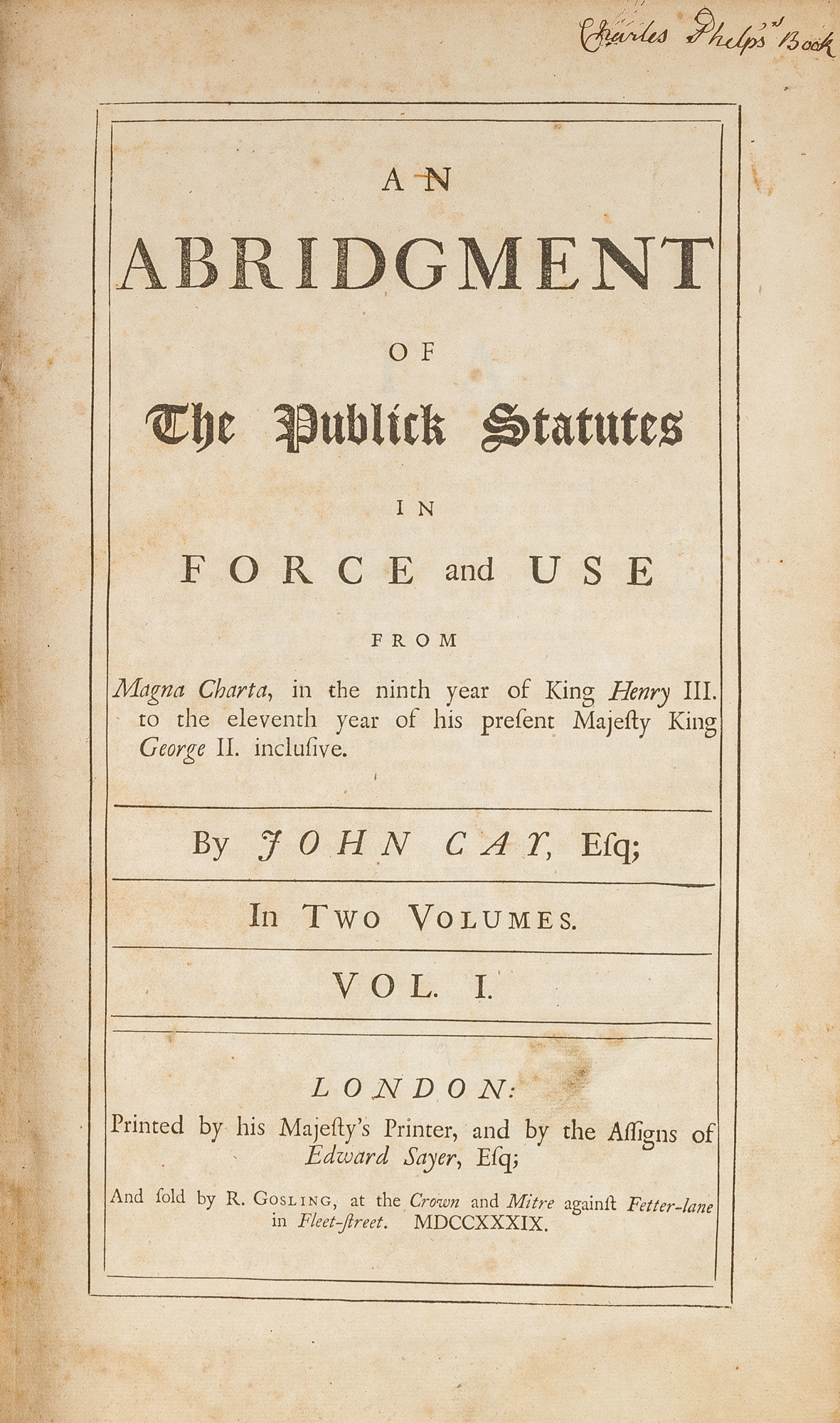 Charles Phelps's Book

AN
ABRIDGMENT
OF
The Publick Statutes
IN
FORCE and USE
FROM
Magna Charta, in the ninth year of King Henry III. to the eleventh year of his present Majesty King George II. inclusive.

By JOHN CAY, Esq;

In Two Volumes.

VOL. I.

LONDON:
Printed by his Majesty's Printer, and by the Assigns of Edward Sayer, Esq;

And sold by R. Gosling, at the Crown and Mitre against Fetter-lane in Fleet-street. MDCCXXXIX.